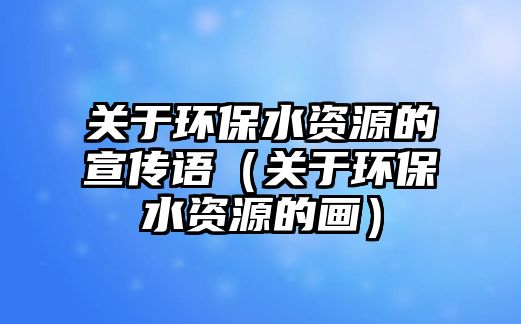 关于环保水资源的宣传语（关于环保水资源的画）